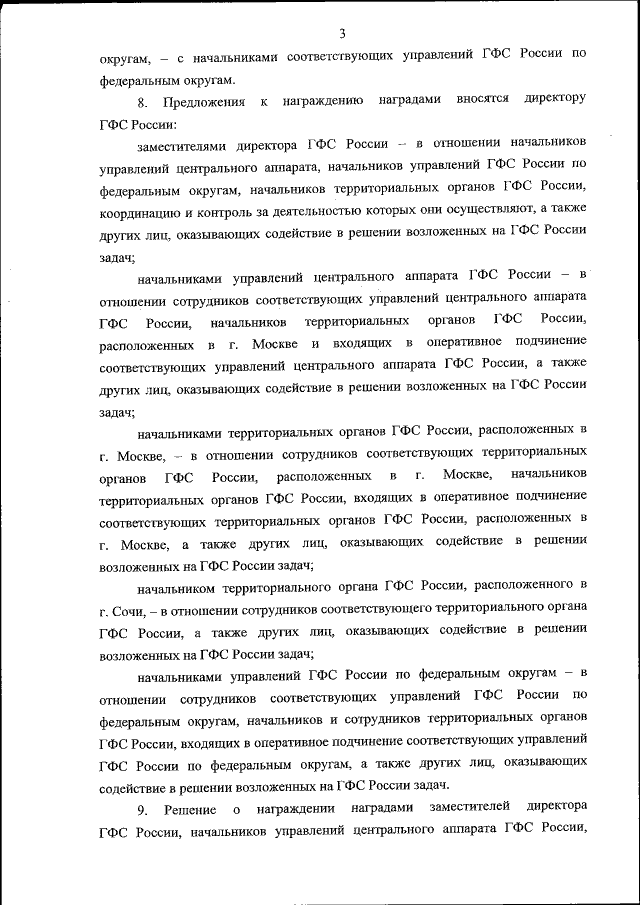 3

округам, – с начальниками соответствующих управлений ГФС России по федеральным округам.

8. Предложения к награждению наградами вносятся директору ГФС России:

заместителями директора ГФС России – в отношении начальников управлений центрального аппарата, начальников управлений ГФС России по федеральным округам, начальников территориальных органов ГФС России, координацию и контроль за деятельностью которых они осуществляют, а также других лиц, оказывающих содействие в решении возложенных на ГФС России задач;

начальниками управлений центрального аппарата ГФС России – в отношении сотрудников соответствующих управлений центрального аппарата ГФС России, начальников территориальных органов ГФС России, расположенных в г. Москве и входящих в оперативное подчинение соответствующих управлений центрального аппарата ГФС России, а также других лиц, оказывающих содействие в решении возложенных на ГФС России задач;

начальниками территориальных органов ГФС России, расположенных в г. Москве, – в отношении сотрудников соответствующих территориальных органов ГФС России, расположенных в г. Москве, начальников территориальных органов ГФС России, входящих в оперативное подчинение соответствующих территориальных органов ГФС России, расположенных в г. Москве, а также других лиц, оказывающих содействие в решении возложенных на ГФС России задач;

начальником территориального органа ГФС России, расположенного в г. Сочи, – в отношении сотрудников соответствующего территориального органа ГФС России, а также других лиц, оказывающих содействие в решении возложенных на ГФС России задач;

начальниками управлений ГФС России по федеральным округам – в отношении сотрудников соответствующих управлений ГФС России по федеральным округам, начальников и сотрудников территориальных органов ГФС России, входящих в оперативное подчинение соответствующих управлений ГФС России по федеральным округам, а также других лиц, оказывающих содействие в решении возложенных на ГФС России задач.

9. Решение о награждении наградами заместителей директора ГФС России, начальников управлений центрального аппарата ГФС России,